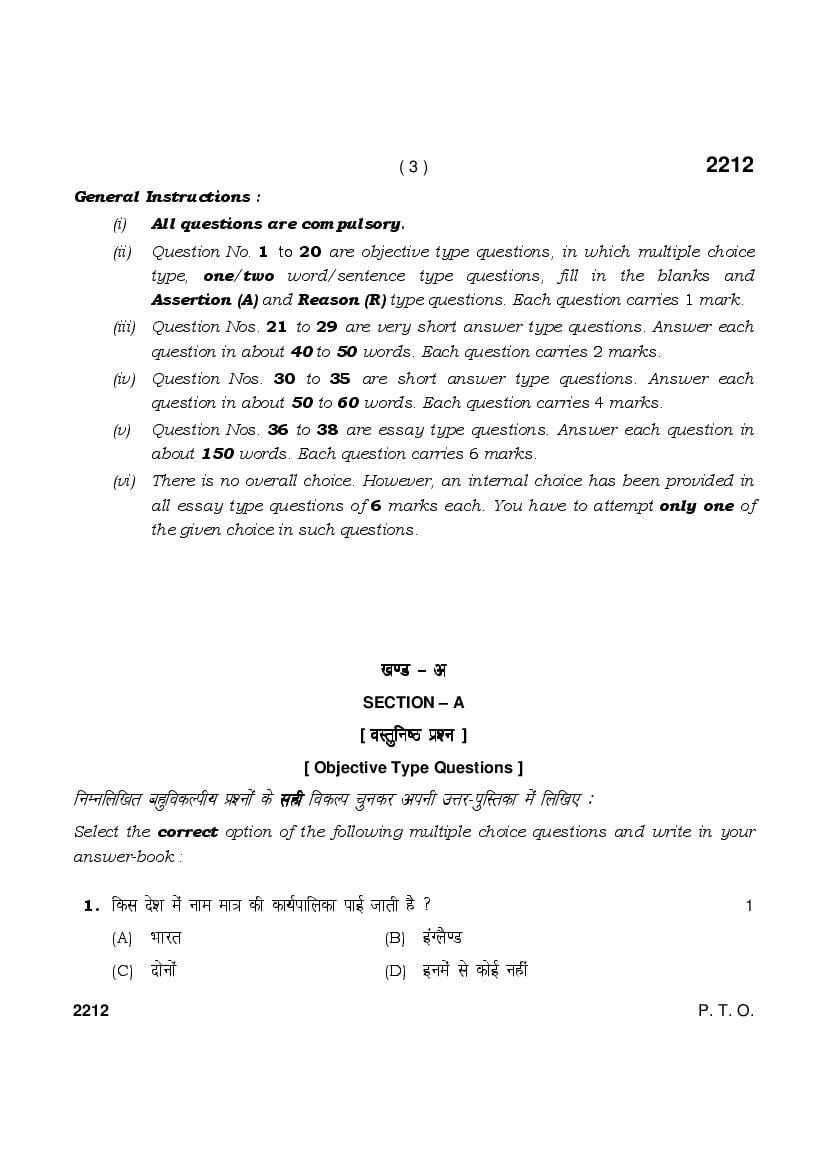 ( 3 ) 2212

General Instructions :

(i) All questions are compulsory.

(ii) Question No. 1 to 20 are objective type questions, in which multiple choice type, one/two word/sentence type questions, fill in the blanks and Assertion (A) and Reason (R) type questions. Each question carries 1 mark.

(iii) Question Nos. 21 to 29 are very short answer type questions. Answer each question in about 40 to 50 words. Each question carries 2 marks.

(iv) Question Nos. 30 to 35 are short answer type questions. Answer each question in about 50 to 60 words. Each question carries 4 marks.

(v) Question Nos. 36 to 38 are essay type questions. Answer each question in about 150 words. Each question carries 6 marks.

(vi) There is no overall choice. However, an internal choice has been provided in all essay type questions of 6 marks each. You have to attempt only one of the given choice in such questions.

खण्ड – अ

SECTION – A

[ वस्तुनिष्ठ प्रश्न ]

[ Objective Type Questions ]

निम्नलिखित बहुविकल्पीय प्रश्नों के सही विकल्प चुनकर अपनी उत्तर-पुस्तिका में लिखिए :

Select the correct option of the following multiple choice questions and write in your answer-book :

1. किस देश में नाम मात्र की कार्यपालिका पाई जाती है ? 1

(A) भारत (B) इंग्लैण्ड

(C) दोनों (D) इनमें से कोई नहीं

2212 P. T. O.